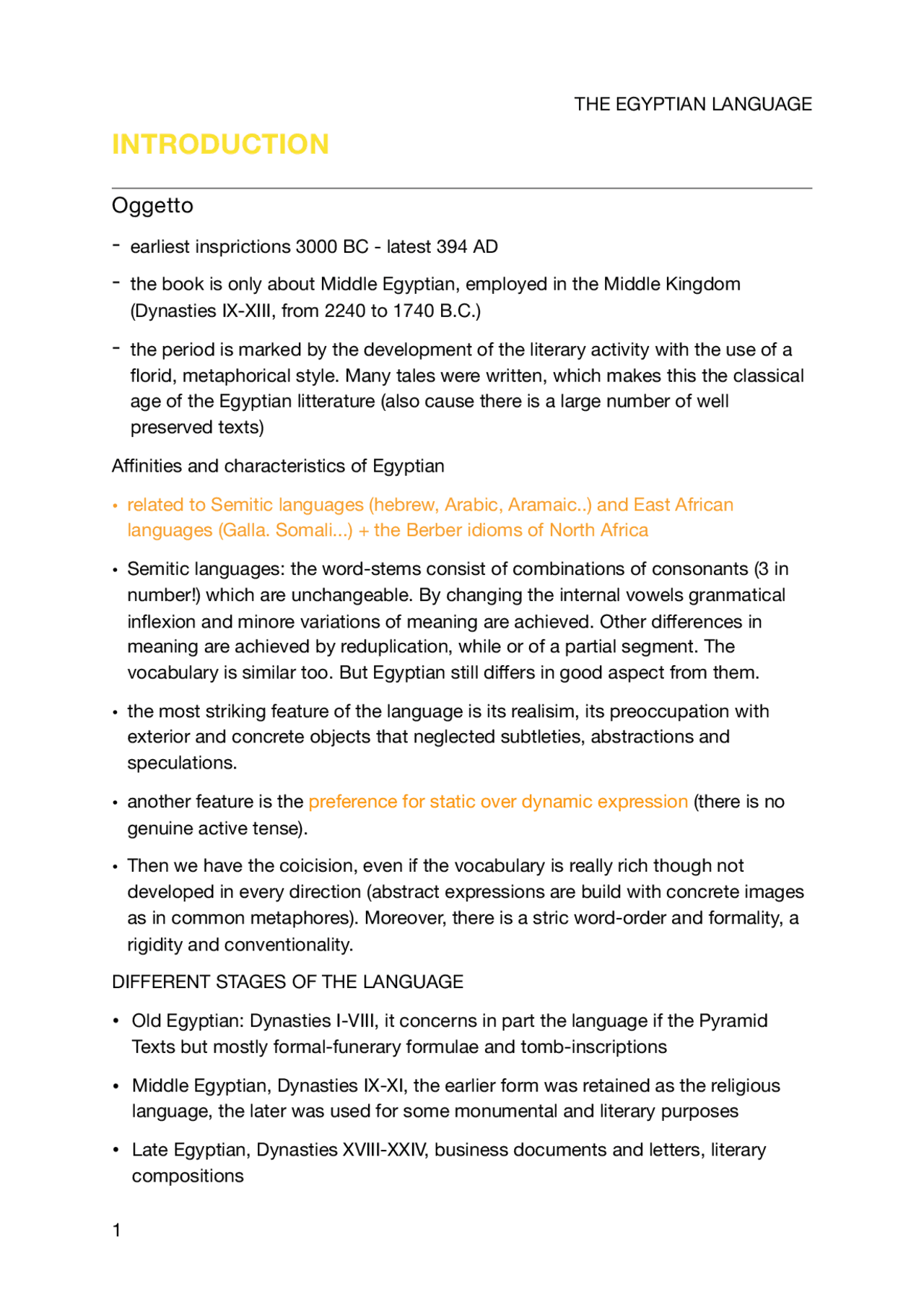 THE EGYPTIAN LANGUAGE

INTRODUCTION

Oggetto

- earliest insprictions 3000 BC - latest 394 AD

- the book is only about Middle Egyptian, employed in the Middle Kingdom (Dynasties IX-XIII, from 2240 to 1740 B.C.)

- the period is marked by the development of the literary activity with the use of a florid, metaphorical style. Many tales were written, which makes this the classical age of the Egyptian litterature (also cause there is a large number of well preserved texts)

Affinities and characteristics of Egyptian

• related to Semitic languages (hebrew, Arabic, Aramaic..) and East African languages (Galla. Somali...) + the Berber idioms of North Africa

• Semitic languages: the word-stems consist of combinations of consonants (3 in number!) which are unchangeable. By changing the internal vowels granmatical inflexion and minore variations of meaning are achieved. Other differences in meaning are achieved by reduplication, while or of a partial segment. The vocabulary is similar too. But Egyptian still differs in good aspect from them.

• the most striking feature of the language is its realisim, its preoccupation with exterior and concrete objects that neglected subtleties, abstractions and speculations.

• another feature is the preference for static over dynamic expression (there is no genuine active tense).

• Then we have the coicision, even if the vocabulary is really rich though not developed in every direction (abstract expressions are build with concrete images as in common metaphores). Moreover, there is a stric word-order and formality, a rigidity and conventionality.

DIFFERENT STAGES OF THE LANGUAGE

• Old Egyptian: Dynasties I-VIII, it concerns in part the language if the Pyramid Texts but mostly formal-funerary formulae and tomb-inscriptions

• Middle Egyptian, Dynasties IX-XI, the earlier form was retained as the religious language, the later was used for some monumental and literary purposes

• Late Egyptian, Dynasties XVIII-XXIV, business documents and letters, literary compositions

1